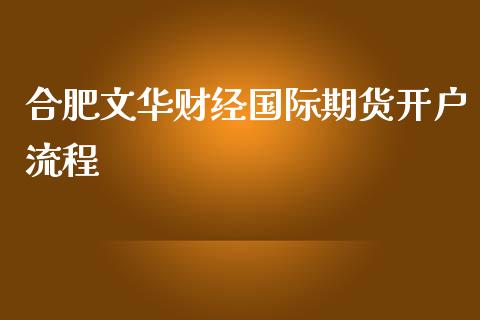 合肥文华财经国际期货开户流程